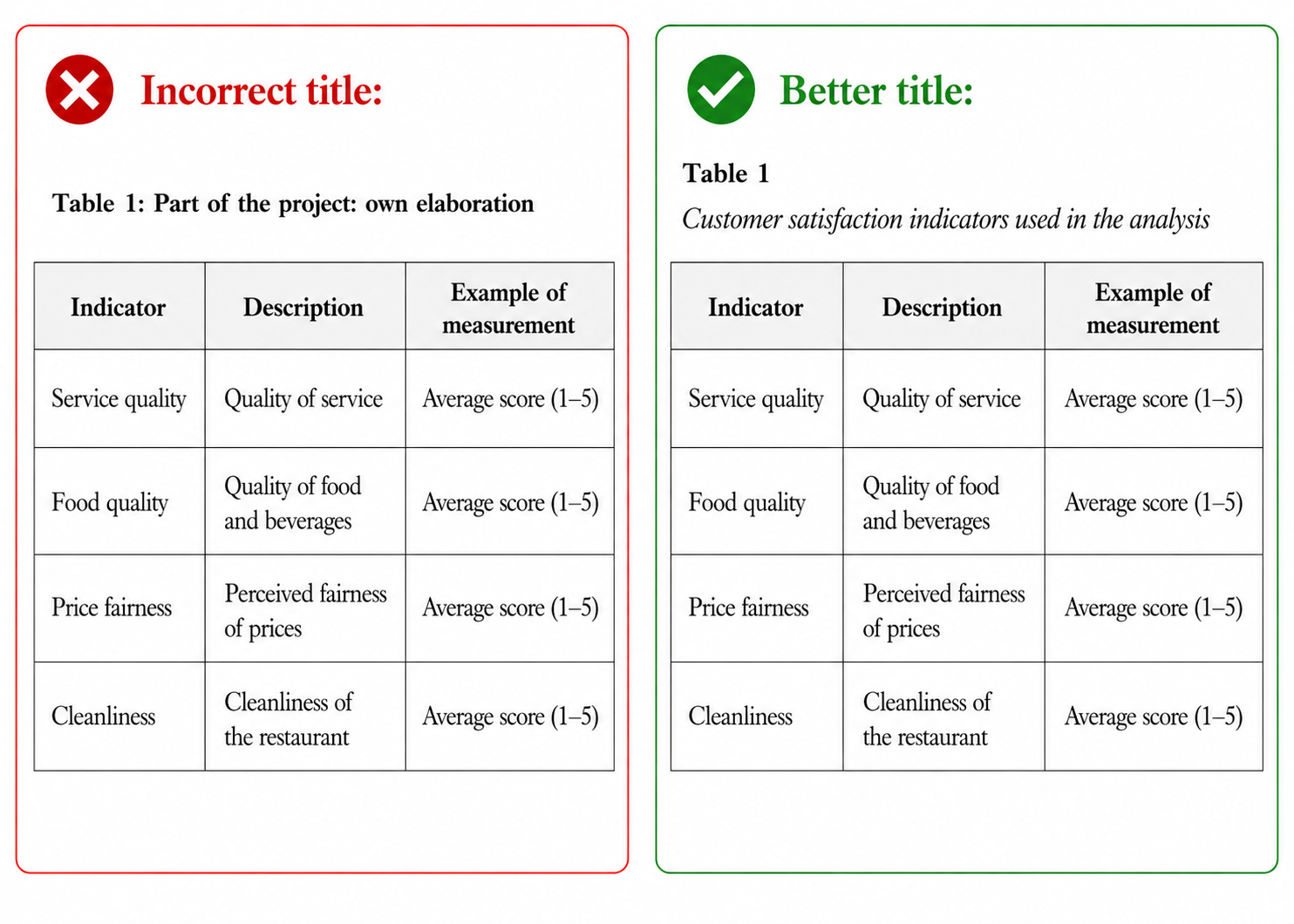 Incorrect title:

Table 1: Part of the project: own elaboration

| Indicator | Description | Example of measurement |
|---|---|---|
| Service quality | Quality of service | Average score (1–5) |
| Food quality | Quality of food and beverages | Average score (1–5) |
| Price fairness | Perceived fairness of prices | Average score (1–5) |
| Cleanliness | Cleanliness of the restaurant | Average score (1–5) |

Better title:

Table 1

Customer satisfaction indicators used in the analysis

| Indicator | Description | Example of measurement |
|---|---|---|
| Service quality | Quality of service | Average score (1–5) |
| Food quality | Quality of food and beverages | Average score (1–5) |
| Price fairness | Perceived fairness of prices | Average score (1–5) |
| Cleanliness | Cleanliness of the restaurant | Average score (1–5) |